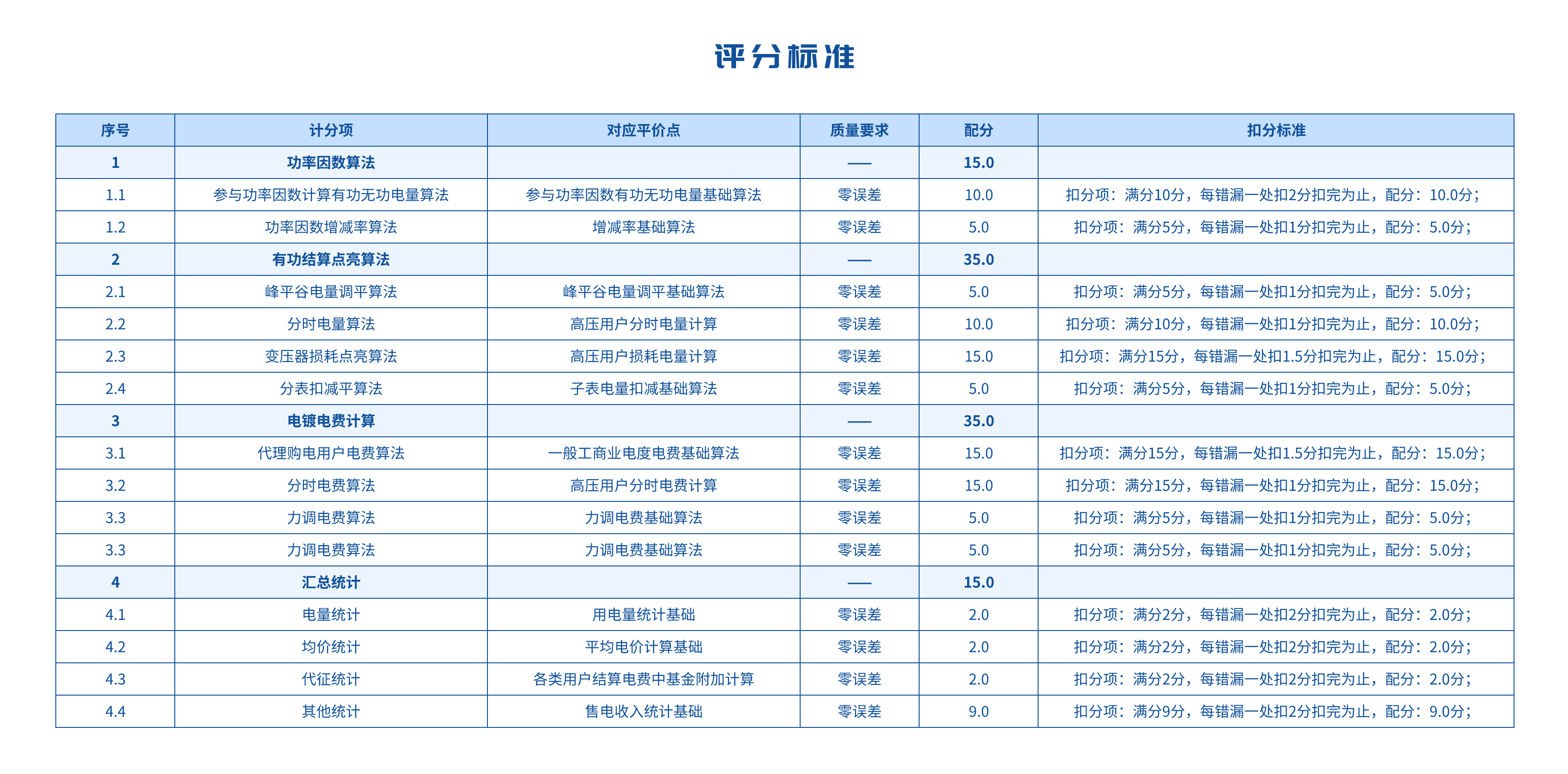 评分标准

| 序号 | 计分项 | 对应平价点 | 质量要求 | 配分 | 扣分标准 |
|---|---|---|---|---|---|
| 1 | 功率因数算法 | | —— | 15.0 | |
| 1.1 | 参与功率因数计算有功无功电量算法 | 参与功率因数有功无功电量基础算法 | 零误差 | 10.0 | 扣分项：满分10分，每错漏一处扣2分扣完为止，配分：10.0分； |
| 1.2 | 功率因数增减率算法 | 增减率基础算法 | 零误差 | 5.0 | 扣分项：满分5分，每错漏一处扣1分扣完为止，配分：5.0分； |
| 2 | 有功结算点亮算法 | | —— | 35.0 | |
| 2.1 | 峰平谷电量调平算法 | 峰平谷电量调平基础算法 | 零误差 | 5.0 | 扣分项：满分5分，每错漏一处扣1分扣完为止，配分：5.0分； |
| 2.2 | 分时电量算法 | 高压用户分时电量计算 | 零误差 | 10.0 | 扣分项：满分10分，每错漏一处扣1分扣完为止，配分：10.0分； |
| 2.3 | 变压器损耗点亮算法 | 高压用户损耗电量计算 | 零误差 | 15.0 | 扣分项：满分15分，每错漏一处扣1.5分扣完为止，配分：15.0分； |
| 2.4 | 分表扣减平算法 | 子表电量扣减基础算法 | 零误差 | 5.0 | 扣分项：满分5分，每错漏一处扣1分扣完为止，配分：5.0分； |
| 3 | 电镀电费计算 | | —— | 35.0 | |
| 3.1 | 代理购电用户电费算法 | 一般工商业电度电费基础算法 | 零误差 | 15.0 | 扣分项：满分15分，每错漏一处扣1.5分扣完为止，配分：15.0分； |
| 3.2 | 分时电费算法 | 高压用户分时电费计算 | 零误差 | 15.0 | 扣分项：满分15分，每错漏一处扣1分扣完为止，配分：15.0分； |
| 3.3 | 力调电费算法 | 力调电费基础算法 | 零误差 | 5.0 | 扣分项：满分5分，每错漏一处扣1分扣完为止，配分：5.0分； |
| 3.3 | 力调电费算法 | 力调电费基础算法 | 零误差 | 5.0 | 扣分项：满分5分，每错漏一处扣1分扣完为止，配分：5.0分； |
| 4 | 汇总统计 | | —— | 15.0 | |
| 4.1 | 电量统计 | 用电量统计基础 | 零误差 | 2.0 | 扣分项：满分2分，每错漏一处扣2分扣完为止，配分：2.0分； |
| 4.2 | 均价统计 | 平均电价计算基础 | 零误差 | 2.0 | 扣分项：满分2分，每错漏一处扣2分扣完为止，配分：2.0分； |
| 4.3 | 代征统计 | 各类用户结算电费中基金附加计算 | 零误差 | 2.0 | 扣分项：满分2分，每错漏一处扣2分扣完为止，配分：2.0分； |
| 4.4 | 其他统计 | 售电收入统计基础 | 零误差 | 9.0 | 扣分项：满分9分，每错漏一处扣2分扣完为止，配分：9.0分； |